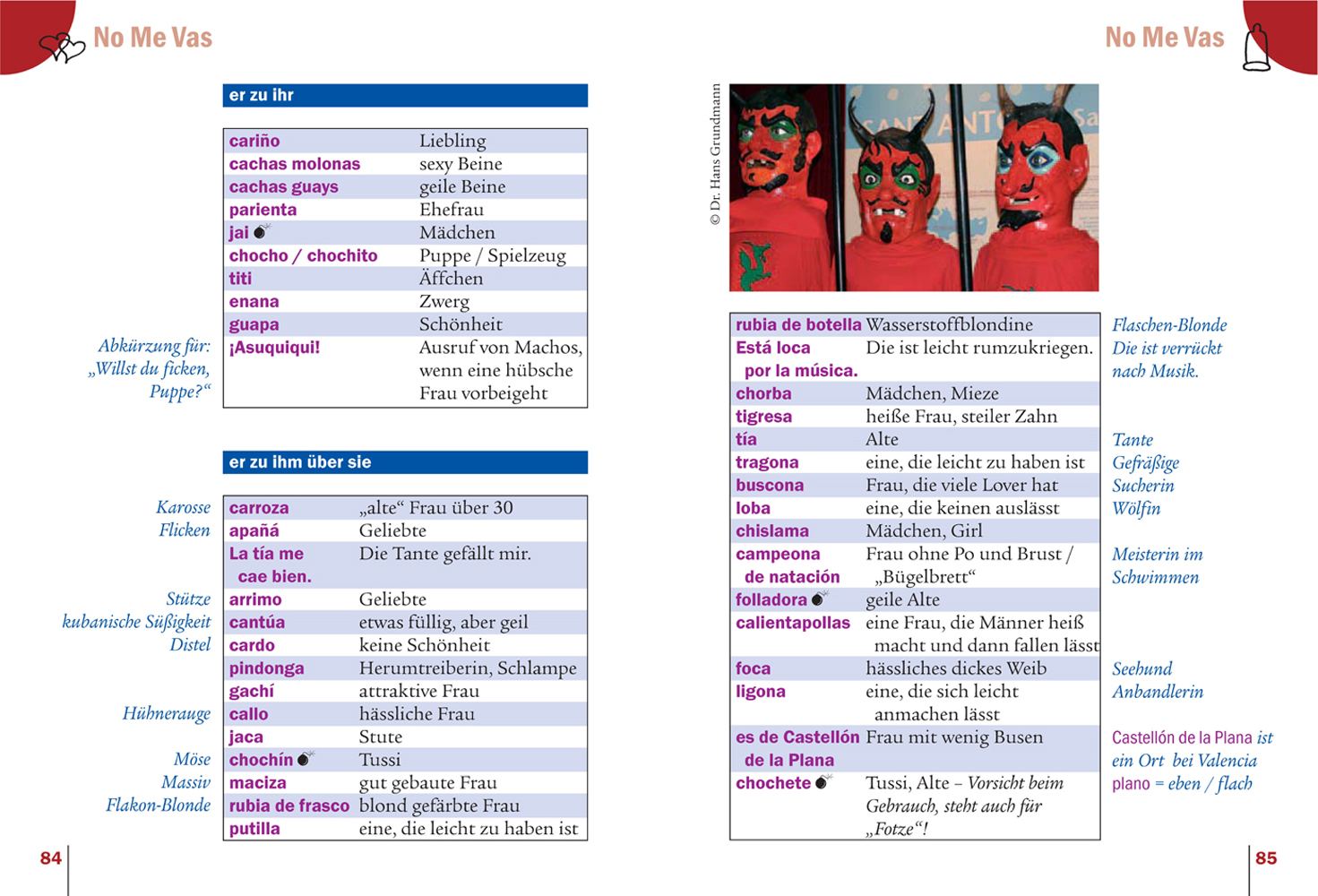 No Me Vas

er zu ihr

| cariño | Liebling |
|---|---|
| cachas molonas | sexy Beine |
| cachas guays | geile Beine |
| parienta | Ehefrau |
| jai | Mädchen |
| chocho / chochito | Puppe / Spielzeug |
| titi | Äffchen |
| enana | Zwerg |
| guapa | Schönheit |
| ¡Asuquiqui! | Ausruf von Machos, wenn eine hübsche Frau vorbeigeht |

Abkürzung für: „Willst du ficken, Puppe?“

er zu ihm über sie

| carroza | „alte“ Frau über 30 |
|---|---|
| apañá | Geliebte |
| La tía me cae bien. | Die Tante gefällt mir. |
| arrimo | Geliebte |
| cantúa | etwas füllig, aber geil |
| cardo | keine Schönheit |
| pindonga | Herumtreiberin, Schlampe |
| gachí | attraktive Frau |
| callo | hässliche Frau |
| jaca | Stute |
| chochín | Tussi |
| maciza | gut gebaute Frau |
| rubia de frasco | blond gefärbte Frau |
| putilla | eine, die leicht zu haben ist |

Karosse
Flicken
Stütze
kubanische Süßigkeit
Distel
Hühnerauge
Möse
Massiv
Flakon-Blonde

84

No Me Vas

© Dr. Hans Grundmann

| rubia de botella | Wasserstoffblondine |
|---|---|
| Está loca por la música. | Die ist leicht rumzukriegen. |
| chorba | Mädchen, Mieze |
| tigresa | heiße Frau, steiler Zahn |
| tía | Alte |
| tragona | eine, die leicht zu haben ist |
| buscona | Frau, die viele Lover hat |
| loba | eine, die keinen auslässt |
| chislama | Mädchen, Girl |
| campeona de natación | Frau ohne Po und Brust / „Bügelbrett“ |
| folladora | geile Alte |
| calientapollas | eine Frau, die Männer heiß macht und dann fallen lässt |
| foca | hässliches dickes Weib |
| ligona | eine, die sich leicht anmachen lässt |
| es de Castellón de la Plana | Frau mit wenig Busen |
| chochete | Tussi, Alte – Vorsicht beim Gebrauch, steht auch für „Fotze“! |

Flaschen-Blonde
Die ist verrückt nach Musik.

Tante
Gefräßige
Sucherin
Wölfin

Meisterin im Schwimmen

Seehund
Anbandlerin

Castellón de la Plana ist ein Ort bei Valencia
plano = eben / flach

85